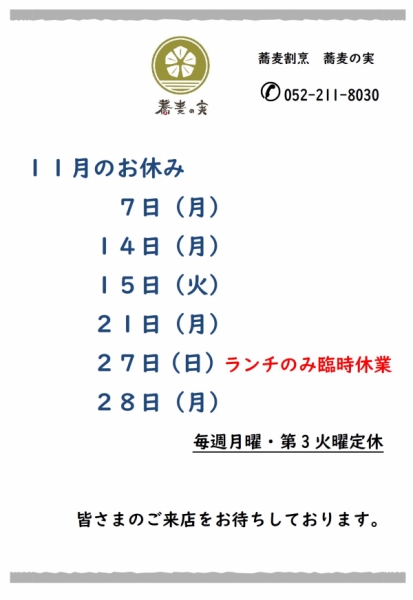 蕎麦の実

蕎麦割烹　蕎麦の実

052-211-8030

１１月のお休み

７日（月）

１４日（月）

１５日（火）

２１日（月）

２７日（日）ランチのみ臨時休業

２８日（月）

毎週月曜・第３火曜定休

皆さまのご来店をお待ちしております。